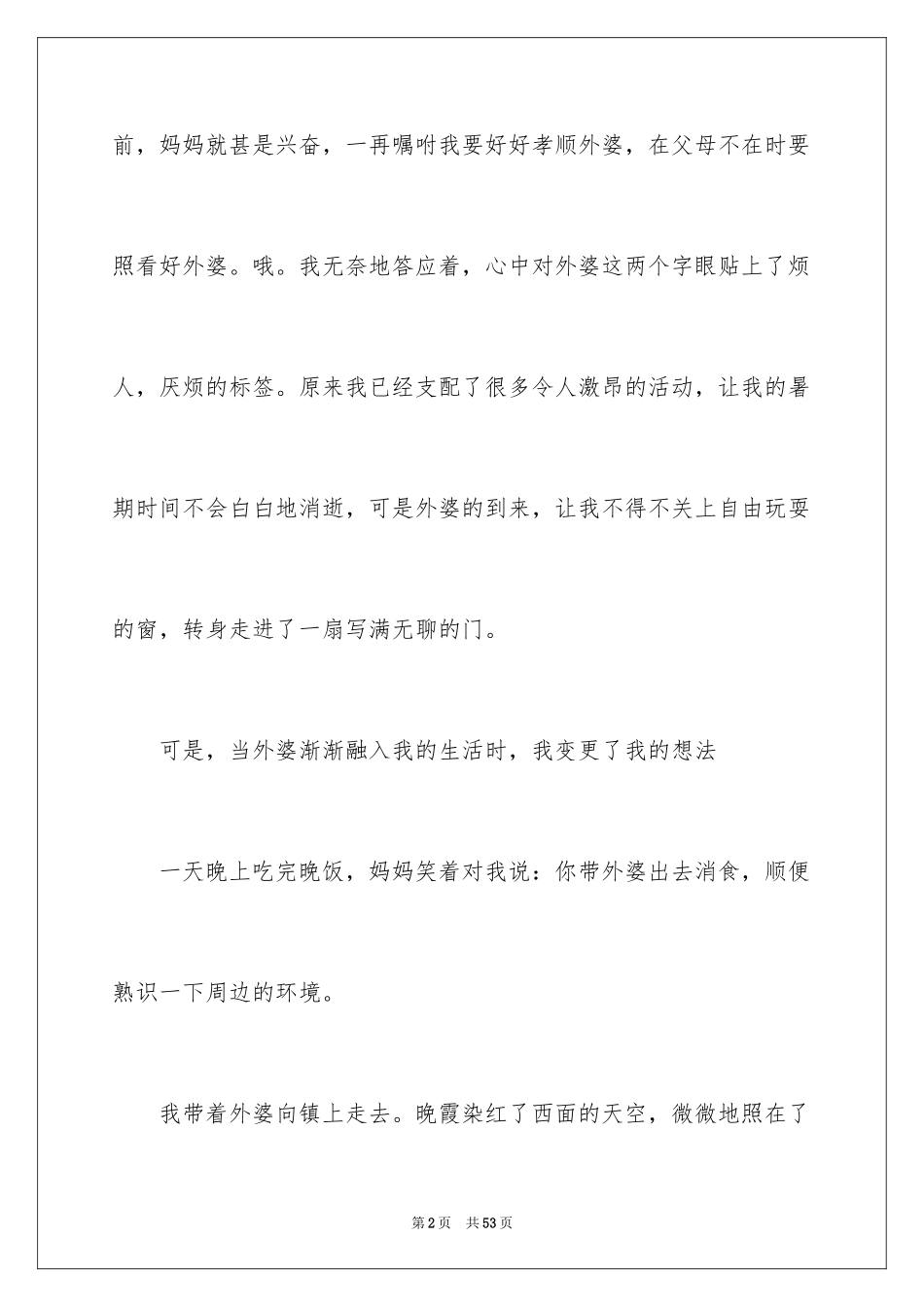 前，妈妈就甚是兴奋，一再嘱咐我要好好孝顺外婆，在父母不在时要照看好外婆。哦。我无奈地答应着，心中对外婆这两个字眼贴上了烦人，厌烦的标签。原来我已经支配了很多令人激昂的活动，让我的暑期时间不会白白地消逝，可是外婆的到来，让我不得不关上自由玩耍的窗，转身走进了一扇写满无聊的门。

可是，当外婆渐渐融入我的生活时，我变更了我的想法

一天晚上吃完晚饭，妈妈笑着对我说：你带外婆出去消食，顺便熟识一下周边的环境。

我带着外婆向镇上走去。晚霞染红了西面的天空，微微地照在了

第2页　共53页